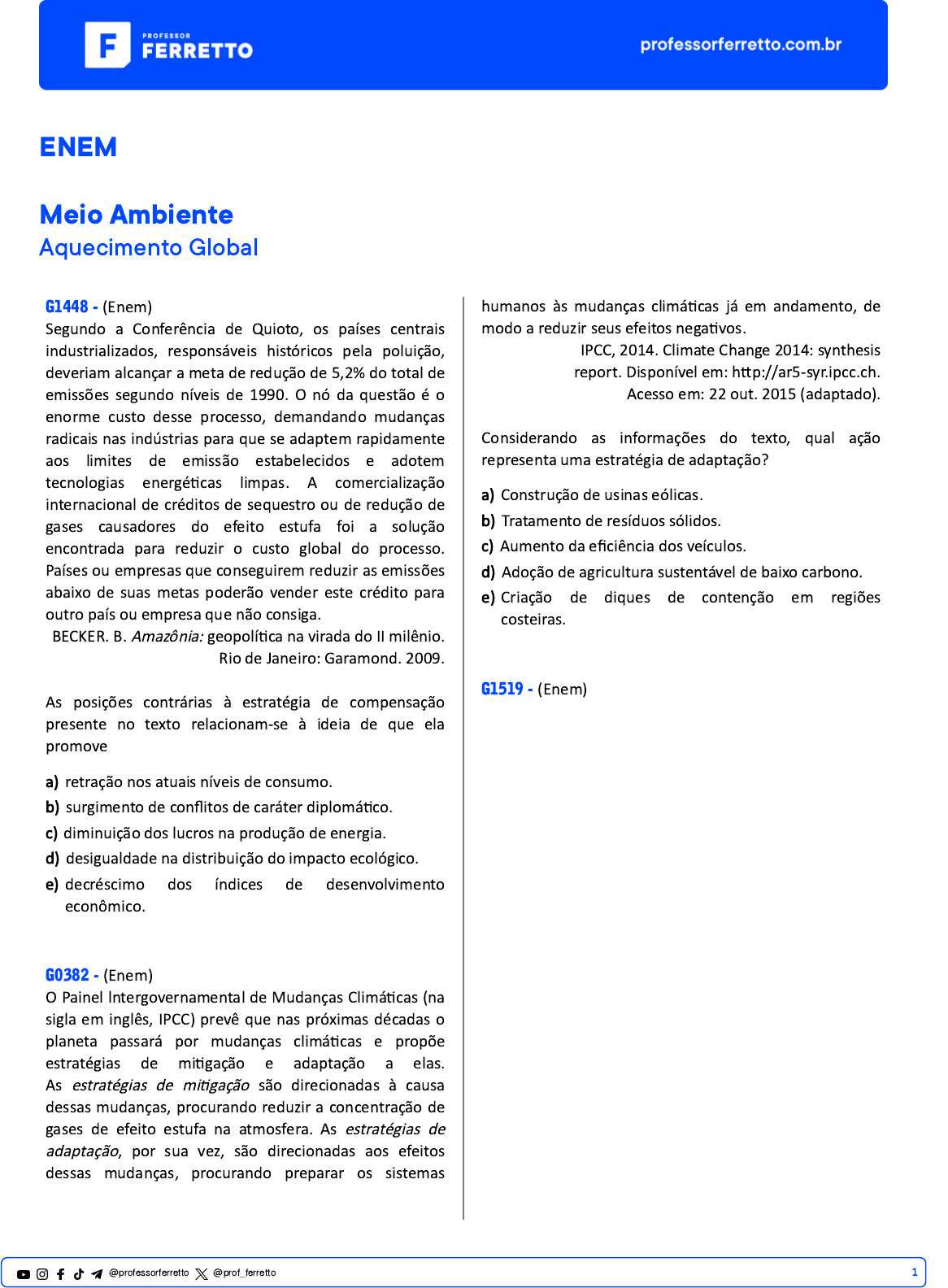 PROFESSOR
FERRETTO

professorferretto.com.br

ENEM

Meio Ambiente
Aquecimento Global

G1448 - (Enem)
Segundo a Conferência de Quioto, os países centrais industrializados, responsáveis históricos pela poluição, deveriam alcançar a meta de redução de 5,2% do total de emissões segundo níveis de 1990. O nó da questão é o enorme custo desse processo, demandando mudanças radicais nas indústrias para que se adaptem rapidamente aos limites de emissão estabelecidos e adotem tecnologias energéticas limpas. A comercialização internacional de créditos de sequestro ou de redução de gases causadores do efeito estufa foi a solução encontrada para reduzir o custo global do processo. Países ou empresas que conseguirem reduzir as emissões abaixo de suas metas poderão vender este crédito para outro país ou empresa que não consiga.

BECKER. B. Amazônia: geopolítica na virada do II milênio. Rio de Janeiro: Garamond. 2009.

As posições contrárias à estratégia de compensação presente no texto relacionam-se à ideia de que ela promove

a) retração nos atuais níveis de consumo.
b) surgimento de conflitos de caráter diplomático.
c) diminuição dos lucros na produção de energia.
d) desigualdade na distribuição do impacto ecológico.
e) decréscimo dos índices de desenvolvimento econômico.

G0382 - (Enem)
O Painel Intergovernamental de Mudanças Climáticas (na sigla em inglês, IPCC) prevê que nas próximas décadas o planeta passará por mudanças climáticas e propõe estratégias de mitigação e adaptação a elas. As estratégias de mitigação são direcionadas à causa dessas mudanças, procurando reduzir a concentração de gases de efeito estufa na atmosfera. As estratégias de adaptação, por sua vez, são direcionadas aos efeitos dessas mudanças, procurando preparar os sistemas humanos às mudanças climáticas já em andamento, de modo a reduzir seus efeitos negativos.

IPCC, 2014. Climate Change 2014: synthesis report. Disponível em: http://ar5-syr.ipcc.ch. Acesso em: 22 out. 2015 (adaptado).

Considerando as informações do texto, qual ação representa uma estratégia de adaptação?

a) Construção de usinas eólicas.
b) Tratamento de resíduos sólidos.
c) Aumento da eficiência dos veículos.
d) Adoção de agricultura sustentável de baixo carbono.
e) Criação de diques de contenção em regiões costeiras.

G1519 - (Enem)

@professorferretto @prof_ferretto 1